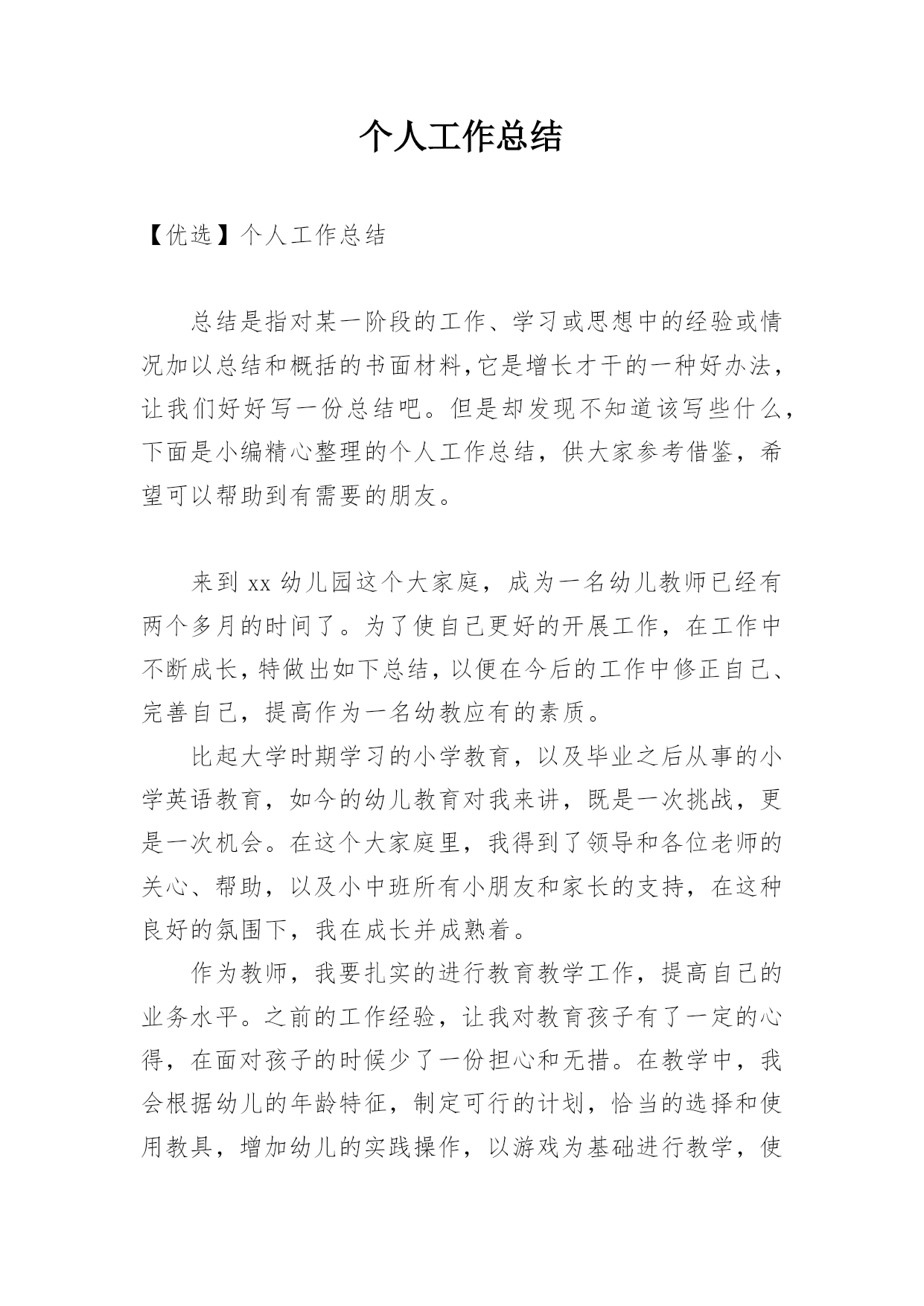 个人工作总结

【优选】个人工作总结

总结是指对某一阶段的工作、学习或思想中的经验或情况加以总结和概括的书面材料，它是增长才干的一种好办法，让我们好好写一份总结吧。但是却发现不知道该写些什么，下面是小编精心整理的个人工作总结，供大家参考借鉴，希望可以帮助到有需要的朋友。

来到 xx 幼儿园这个大家庭，成为一名幼儿教师已经有两个多月的时间了。为了使自己更好的开展工作，在工作中不断成长，特做出如下总结，以便在今后的工作中修正自己、完善自己，提高作为一名幼教应有的素质。

比起大学时期学习的小学教育，以及毕业之后从事的小学英语教育，如今的幼儿教育对我来讲，既是一次挑战，更是一次机会。在这个大家庭里，我得到了领导和各位老师的关心、帮助，以及小中班所有小朋友和家长的支持，在这种良好的氛围下，我在成长并成熟着。

作为教师，我要扎实的进行教育教学工作，提高自己的业务水平。之前的工作经验，让我对教育孩子有了一定的心得，在面对孩子的时候少了一份担心和无措。在教学中，我会根据幼儿的年龄特征，制定可行的计划，恰当的选择和使用教具，增加幼儿的实践操作，以游戏为基础进行教学，使